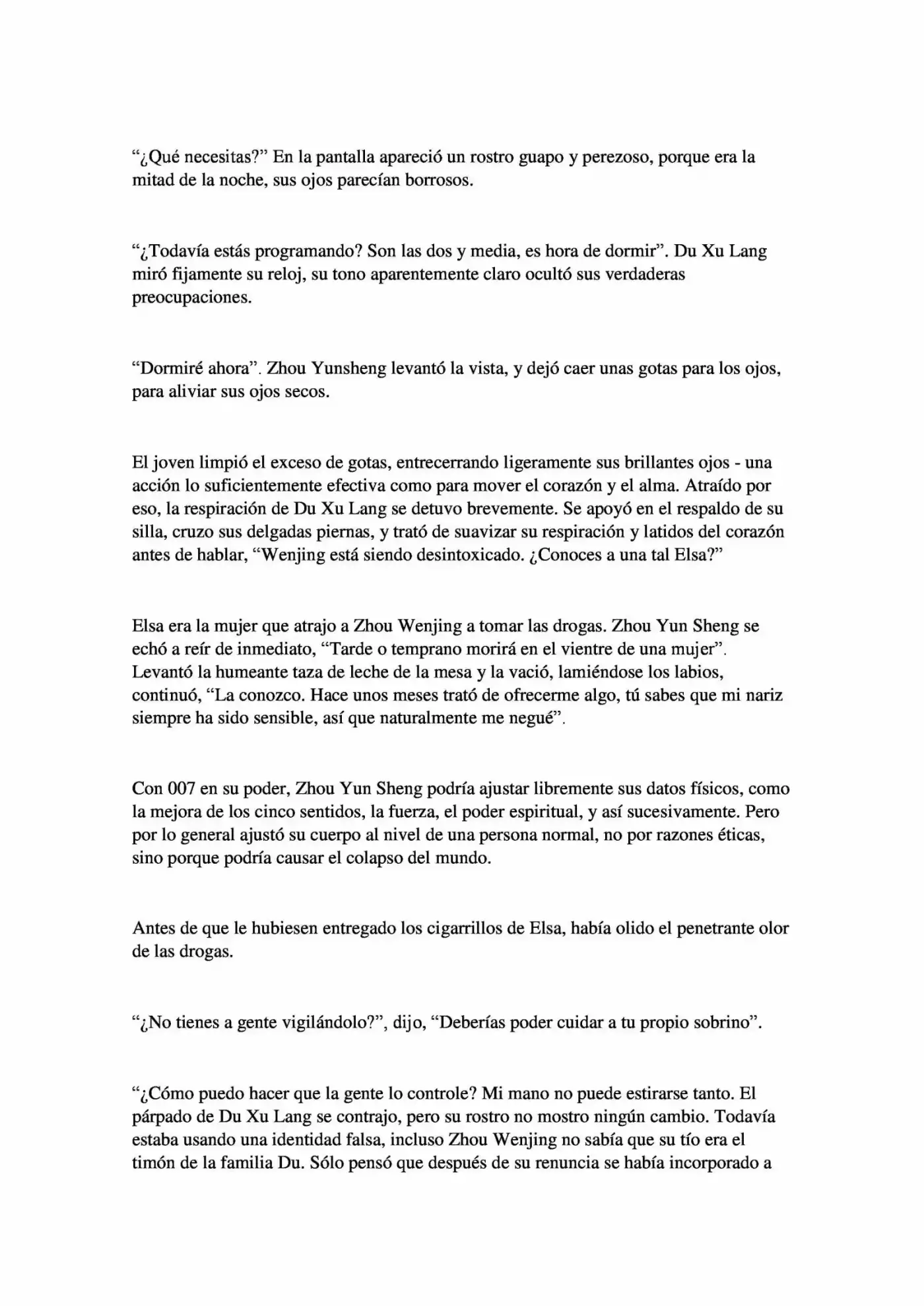 "¿Qué necesitas?" En la pantalla apareció un rostro guapo y perezoso, porque era la mitad de la noche, sus ojos parecían borrosos.

"¿Todavía estás programando? Son las dos y media, es hora de dormir". Du Xu Lang miró fijamente su reloj, su tono aparentemente claro ocultó sus verdaderas preocupaciones.

"Dormiré ahora". Zhou Yunsheng levantó la vista, y dejó caer unas gotas para los ojos, para aliviar sus ojos secos.

El joven limpió el exceso de gotas, entrecerrando ligeramente sus brillantes ojos - una acción lo suficientemente efectiva como para mover el corazón y el alma. Atraído por eso, la respiración de Du Xu Lang se detuvo brevemente. Se apoyó en el respaldo de su silla, cruzo sus delgadas piernas, y trató de suavizar su respiración y latidos del corazón antes de hablar, "Wenjing está siendo desintoxicado. ¿Conoces a una tal Elsa?"

Elsa era la mujer que atrajo a Zhou Wenjing a tomar las drogas. Zhou Yun Sheng se echó a reír de inmediato, "Tarde o temprano morirá en el vientre de una mujer". Levantó la humeante taza de leche de la mesa y la vació, lamiéndose los labios, continuó, "La conozco. Hace unos meses trató de ofrecerme algo, tú sabes que mi nariz siempre ha sido sensible, así que naturalmente me negué".

Con 007 en su poder, Zhou Yun Sheng podría ajustar libremente sus datos físicos, como la mejora de los cinco sentidos, la fuerza, el poder espiritual, y así sucesivamente. Pero por lo general ajustó su cuerpo al nivel de una persona normal, no por razones éticas, sino porque podría causar el colapso del mundo.

Antes de que le hubiesen entregado los cigarrillos de Elsa, había olido el penetrante olor de las drogas.

"¿No tienes a gente vigilándolo?", dijo, "Deberías poder cuidar a tu propio sobrino".

"¿Cómo puedo hacer que la gente lo controle? Mi mano no puede estirarse tanto. El párpado de Du Xu Lang se contrajo, pero su rostro no mostro ningún cambio. Todavía estaba usando una identidad falsa, incluso Zhou Wenjing no sabía que su tío era el timón de la familia Du. Sólo pensó que después de su renuncia se había incorporado a